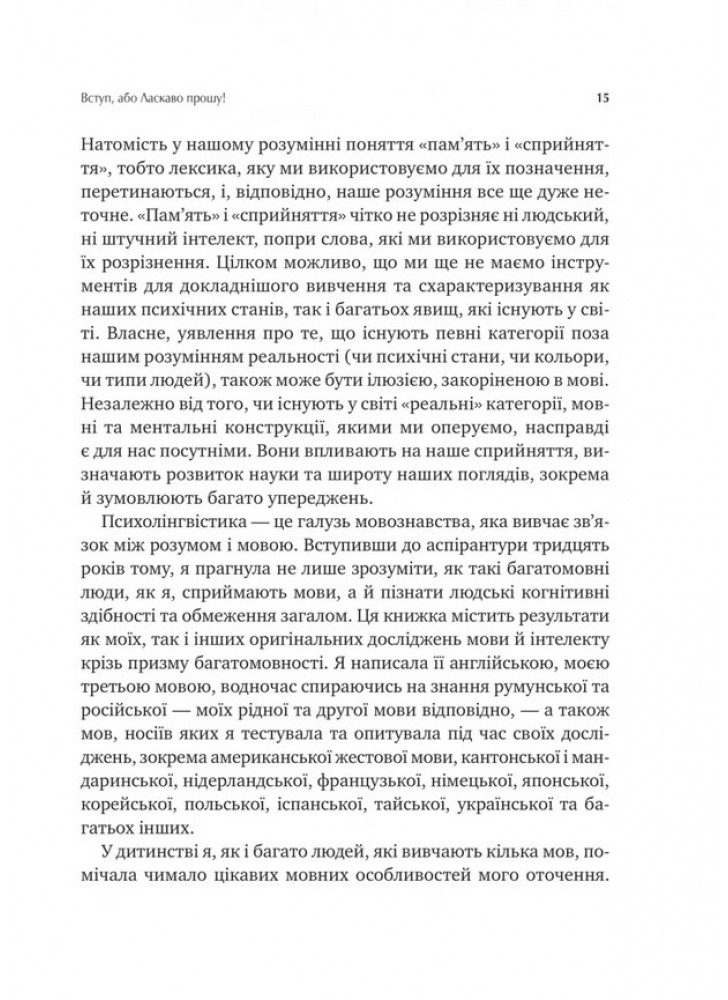 Вступ, або Ласкаво прошу!

15

Натомість у нашому розумінні поняття «пам'ять» і «сприйняття», тобто лексика, яку ми використовуємо для їх позначення, перетинаються, і, відповідно, наше розуміння все ще дуже неточне. «Пам'ять» і «сприйняття» чітко не розрізняє ні людський, ні штучний інтелект, попри слова, які ми використовуємо для їх розрізнення. Цілком можливо, що ми ще не маємо інструментів для докладнішого вивчення та схарактеризування як наших психічних станів, так і багатьох явищ, які існують у світі. Власне, уявлення про те, що існують певні категорії поза нашим розумінням реальності (чи психічні стани, чи кольори, чи типи людей), також може бути ілюзією, закоріненою в мові. Незалежно від того, чи існують у світі «реальні» категорії, мовні та ментальні конструкції, якими ми оперуємо, насправді є для нас посутніми. Вони впливають на наше сприйняття, визначають розвиток науки та широту наших поглядів, зокрема й зумовлюють багато упереджень.

Психолінгвістика — це галузь мовознавства, яка вивчає зв'язок між розумом і мовою. Вступивши до аспірантури тридцять років тому, я прагнула не лише зрозуміти, як такі багатомовні люди, як я, сприймають мови, а й пізнати людські когнітивні здібності та обмеження загалом. Ця книжка містить результати як моїх, так і інших оригінальних досліджень мови й інтелекту крізь призму багатомовності. Я написала її англійською, моєю третьою мовою, водночас спираючись на знання румунської та російської — моїх рідної та другої мови відповідно, — а також мов, носіїв яких я тестувала та опитувала під час своїх досліджень, зокрема американської жестової мови, кантонської і мандаринської, нідерландської, французької, німецької, японської, корейської, польської, іспанської, тайської, української та багатьох інших.

У дитинстві я, як і багато людей, які вивчають кілька мов, помічала чимало цікавих мовних особливостей мого оточення.